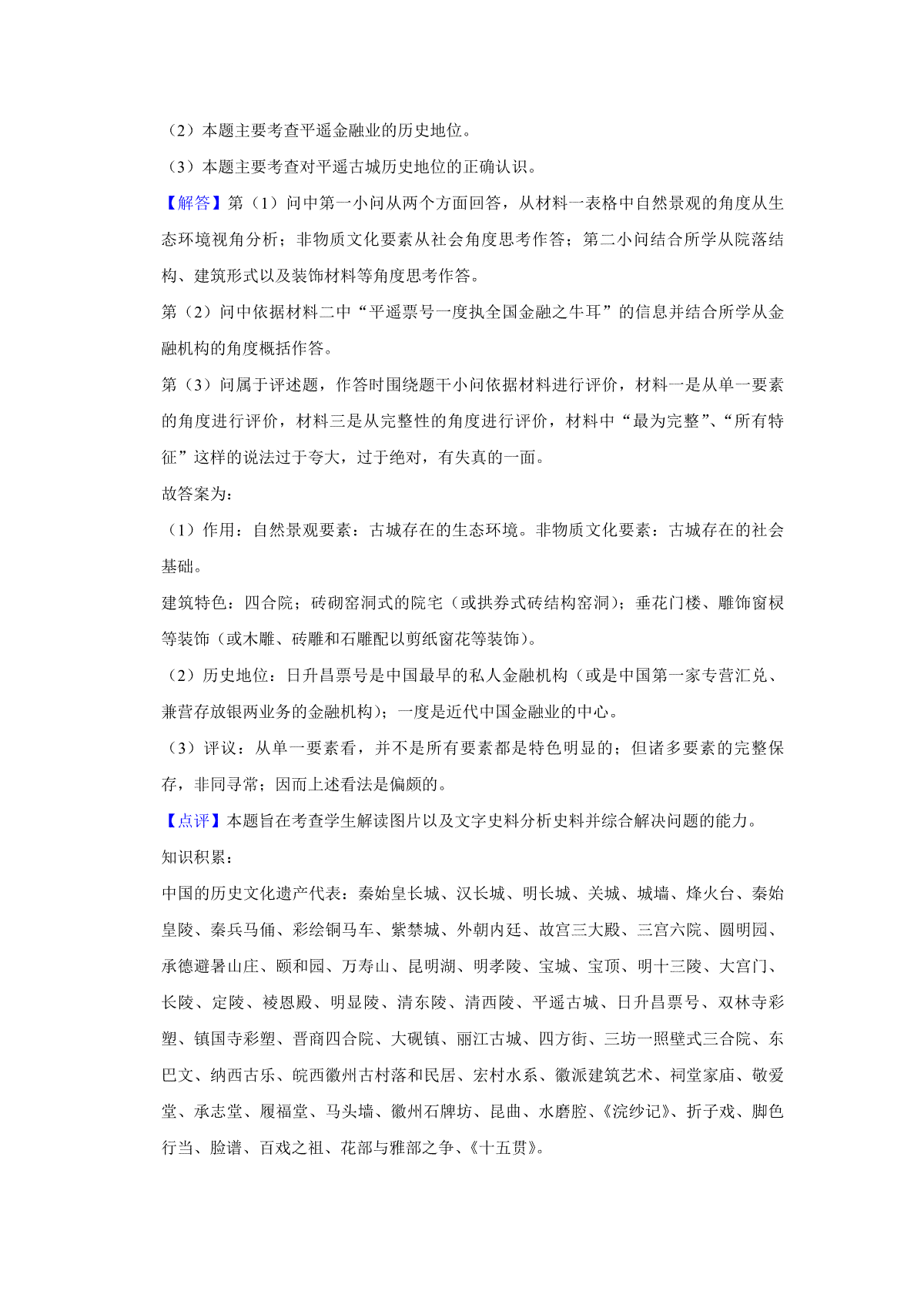 （2）本题主要考查平遥金融业的历史地位。

（3）本题主要考查对平遥古城历史地位的正确认识。

【解答】第（1）问中第一小问从两个方面回答，从材料一表格中自然景观的角度从生态环境视角分析；非物质文化要素从社会角度思考作答；第二小问结合所学从院落结构、建筑形式以及装饰材料等角度思考作答。

第（2）问中依据材料二中“平遥票号一度执全国金融之牛耳”的信息并结合所学从金融机构的角度概括作答。

第（3）问属于评述题，作答时围绕题干小问依据材料进行评价，材料一是从单一要素的角度进行评价，材料三是从完整性的角度进行评价，材料中“最为完整”、“所有特征”这样的说法过于夸大，过于绝对，有失真的一面。

故答案为：

（1）作用：自然景观要素：古城存在的生态环境。非物质文化要素：古城存在的社会基础。

建筑特色：四合院；砖砌窑洞式的院宅（或拱券式砖结构窑洞）；垂花门楼、雕饰窗棂等装饰（或木雕、砖雕和石雕配以剪纸窗花等装饰）。

（2）历史地位：日升昌票号是中国最早的私人金融机构（或是中国第一家专营汇兑、兼营存放银两业务的金融机构）；一度是近代中国金融业的中心。

（3）评议：从单一要素看，并不是所有要素都是特色明显的；但诸多要素的完整保存，非同寻常；因而上述看法是偏颇的。

【点评】本题旨在考查学生解读图片以及文字史料分析史料并综合解决问题的能力。

知识积累：

中国的历史文化遗产代表：秦始皇长城、汉长城、明长城、关城、城墙、烽火台、秦始皇陵、秦兵马俑、彩绘铜马车、紫禁城、外朝内廷、故宫三大殿、三宫六院、圆明园、承德避暑山庄、颐和园、万寿山、昆明湖、明孝陵、宝城、宝顶、明十三陵、大宫门、长陵、定陵、祾恩殿、明显陵、清东陵、清西陵、平遥古城、日升昌票号、双林寺彩塑、镇国寺彩塑、晋商四合院、大砚镇、丽江古城、四方街、三坊一照壁式三合院、东巴文、纳西古乐、皖西徽州古村落和民居、宏村水系、徽派建筑艺术、祠堂家庙、敬爱堂、承志堂、履福堂、马头墙、徽州石牌坊、昆曲、水磨腔、《浣纱记》、折子戏、脚色行当、脸谱、百戏之祖、花部与雅部之争、《十五贯》。